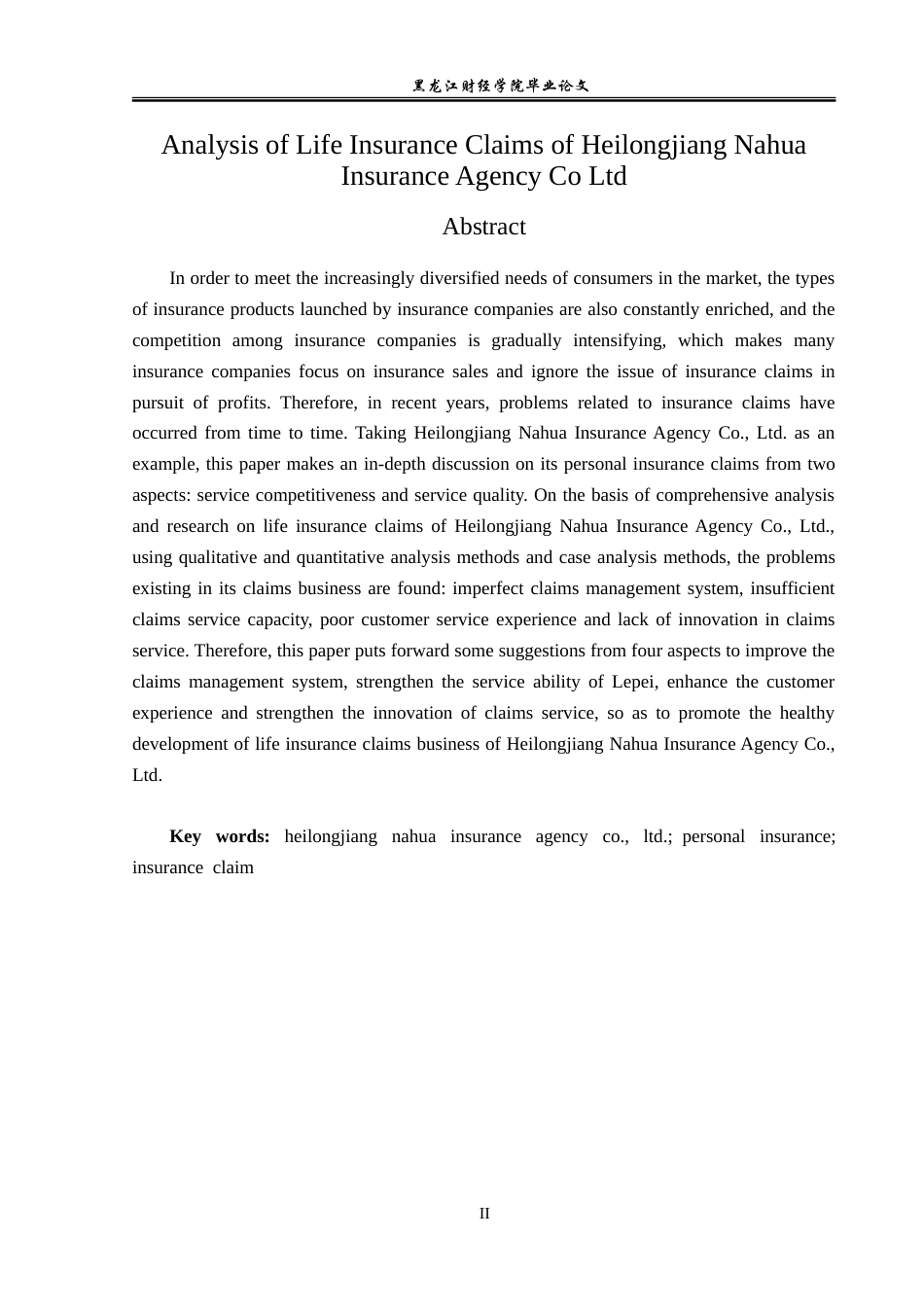 黑龙江财经学院毕业论文

Analysis of Life Insurance Claims of Heilongjiang Nahua Insurance Agency Co Ltd

Abstract

In order to meet the increasingly diversified needs of consumers in the market, the types of insurance products launched by insurance companies are also constantly enriched, and the competition among insurance companies is gradually intensifying, which makes many insurance companies focus on insurance sales and ignore the issue of insurance claims in pursuit of profits. Therefore, in recent years, problems related to insurance claims have occurred from time to time. Taking Heilongjiang Nahua Insurance Agency Co., Ltd. as an example, this paper makes an in-depth discussion on its personal insurance claims from two aspects: service competitiveness and service quality. On the basis of comprehensive analysis and research on life insurance claims of Heilongjiang Nahua Insurance Agency Co., Ltd., using qualitative and quantitative analysis methods and case analysis methods, the problems existing in its claims business are found: imperfect claims management system, insufficient claims service capacity, poor customer service experience and lack of innovation in claims service. Therefore, this paper puts forward some suggestions from four aspects to improve the claims management system, strengthen the service ability of Lepei, enhance the customer experience and strengthen the innovation of claims service, so as to promote the healthy development of life insurance claims business of Heilongjiang Nahua Insurance Agency Co., Ltd.

**Key words:** heilongjiang nahua insurance agency co., ltd.; personal insurance; insurance claim

II